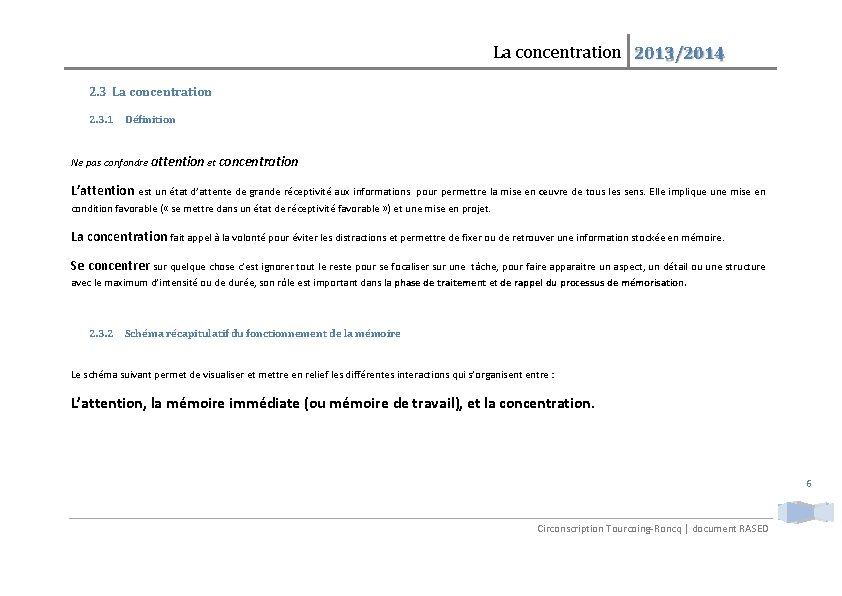 La concentration 2013/2014

2.3 La concentration

2.3.1 Définition

Ne pas confondre attention et concentration

L'attention est un état d'attente de grande réceptivité aux informations pour permettre la mise en œuvre de tous les sens. Elle implique une mise en condition favorable (« se mettre dans un état de réceptivité favorable ») et une mise en projet.

La concentration fait appel à la volonté pour éviter les distractions et permettre de fixer ou de retrouver une information stockée en mémoire.

Se concentrer sur quelque chose c'est ignorer tout le reste pour se focaliser sur une tâche, pour faire apparaitre un aspect, un détail ou une structure avec le maximum d'intensité ou de durée, son rôle est important dans la phase de traitement et de rappel du processus de mémorisation.

2.3.2 Schéma récapitulatif du fonctionnement de la mémoire

Le schéma suivant permet de visualiser et mettre en relief les différentes interactions qui s'organisent entre :

L'attention, la mémoire immédiate (ou mémoire de travail), et la concentration.

6

Circonscription Tourcoing-Roncq | document RASED